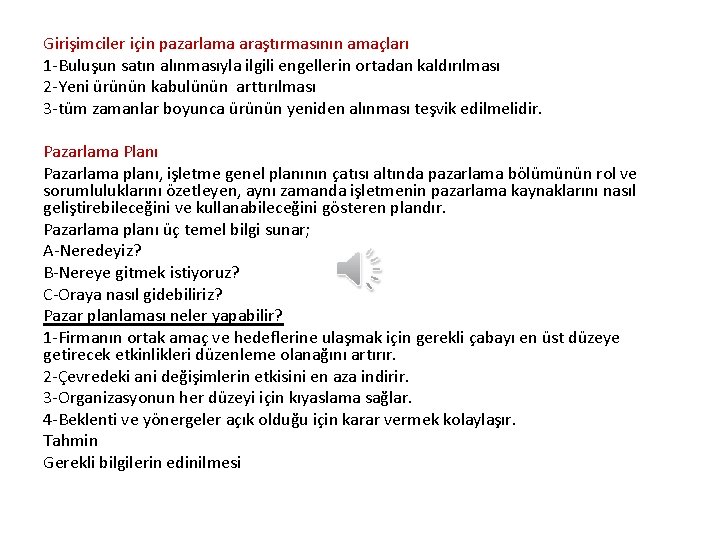 Girişimciler için pazarlama araştırmasının amaçları
1-Buluşun satın alınmasıyla ilgili engellerin ortadan kaldırılması
2-Yeni ürünün kabulünün arttırılması
3-tüm zamanlar boyunca ürünün yeniden alınması teşvik edilmelidir.

Pazarlama Planı
Pazarlama planı, işletme genel planının çatısı altında pazarlama bölümünün rol ve sorumluluklarını özetleyen, aynı zamanda işletmenin pazarlama kaynaklarını nasıl geliştirebileceğini ve kullanabileceğini gösteren plandır.
Pazarlama planı üç temel bilgi sunar;
A-Neredeyiz?
B-Nereye gitmek istiyoruz?
C-Oraya nasıl gidebiliriz?
Pazar planlaması neler yapabilir?
1-Firmanın ortak amaç ve hedeflerine ulaşmak için gerekli çabayı en üst düzeye getirecek etkinlikleri düzenleme olanağını artırır.
2-Çevredeki ani değişimlerin etkisini en aza indirir.
3-Organizasyonun her düzeyi için kıyaslama sağlar.
4-Beklenti ve yönergeler açık olduğu için karar vermek kolaylaşır.
Tahmin
Gerekli bilgilerin edinilmesi